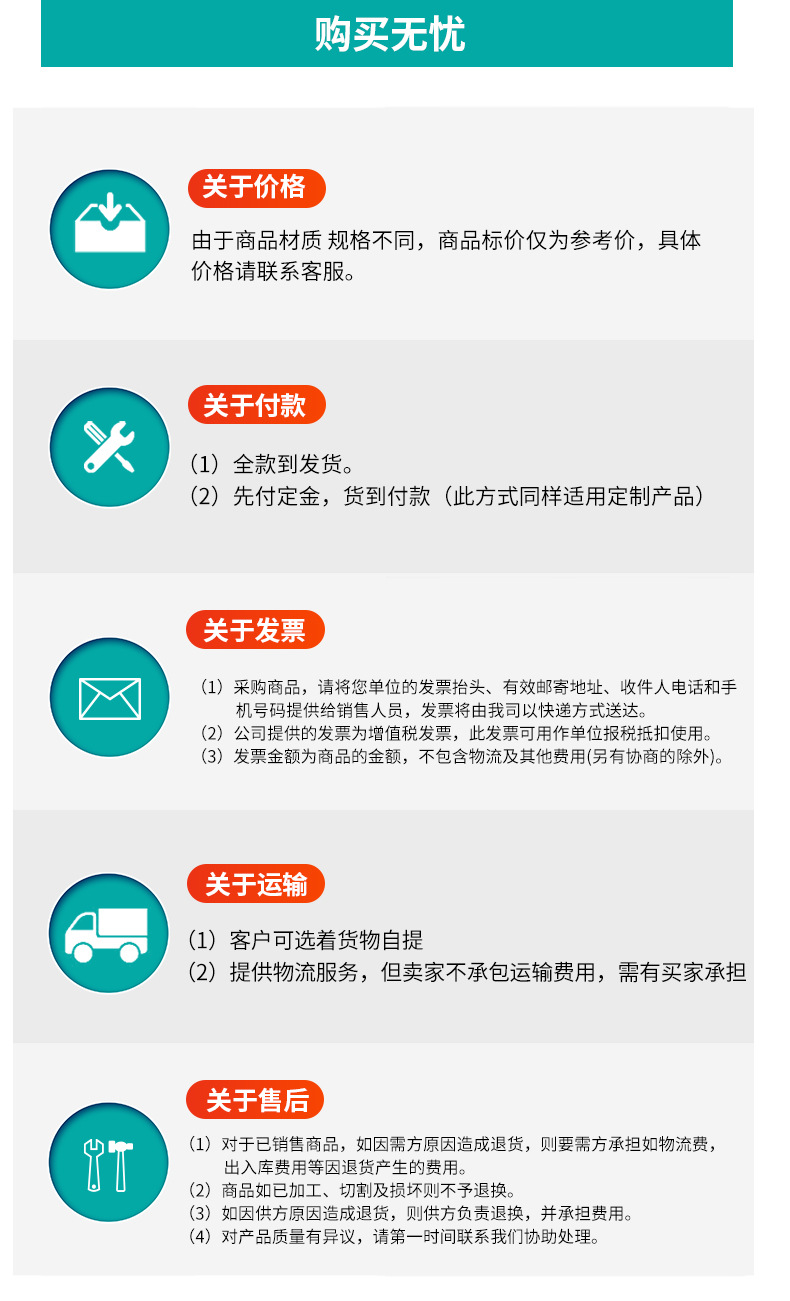 购买无忧

关于价格

由于商品材质 规格不同，商品标价仅为参考价，具体价格请联系客服。

关于付款

（1）全款到发货。
（2）先付定金，货到付款（此方式同样适用定制产品）

关于发票

（1）采购商品，请将您单位的发票抬头、有效邮寄地址、收件人电话和手机号码提供给销售人员，发票将由我司以快递方式送达。
（2）公司提供的发票为增值税发票，此发票可用作单位报税抵扣使用。
（3）发票金额为商品的金额，不包含物流及其他费用(另有协商的除外)。

关于运输

（1）客户可选着货物自提
（2）提供物流服务，但卖家不承包运输费用，需有买家承担

关于售后

（1）对于已销售商品，如因需方原因造成退货，则要需方承担如物流费，出入库费用等因退货产生的费用。
（2）商品如已加工、切割及损坏则不予退换。
（3）如因供方原因造成退货，则供方负责退换，并承担费用。
（4）对产品质量有异议，请第一时间联系我们协助处理。